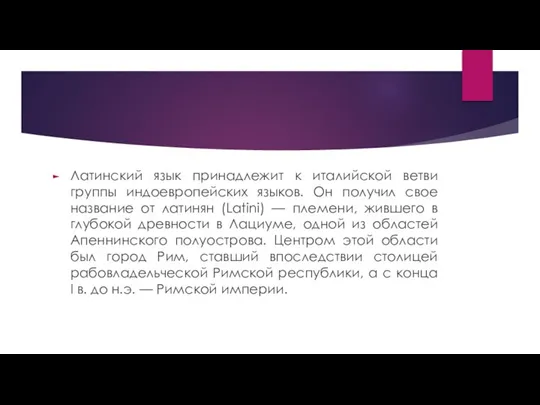 Латинский язык принадлежит к италийской ветви группы индоевропейских языков. Он получил свое название от латинян (Latini) — племени, жившего в глубокой древности в Лациуме, одной из областей Апеннинского полуострова. Центром этой области был город Рим, ставший впоследствии столицей рабовладельческой Римской республики, а с конца I в. до н.э. — Римской империи.